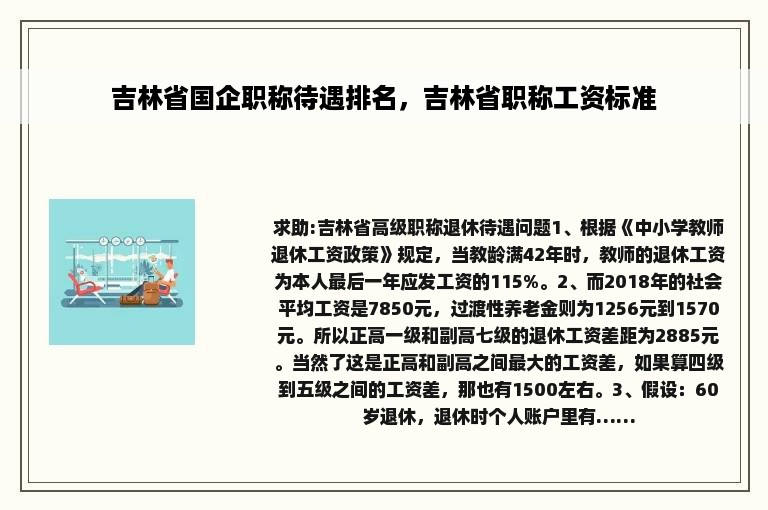 吉林省国企职称待遇排名，吉林省职称工资标准

求助:吉林省高级职称退休待遇问题1、根据《中小学教师退休工资政策》规定，当教龄满42年时，教师的退休工资为本人最后一年应发工资的115%。2、而2018年的社会平均工资是7850元，过渡性养老金则为1256元到1570元。所以正高一级和副高七级的退休工资差距为2885元。当然了这是正高和副高之间最大的工资差，如果算四级到五级之间的工资差，那也有1500左右。3、假设：60岁退休，退休时个人账户里有......